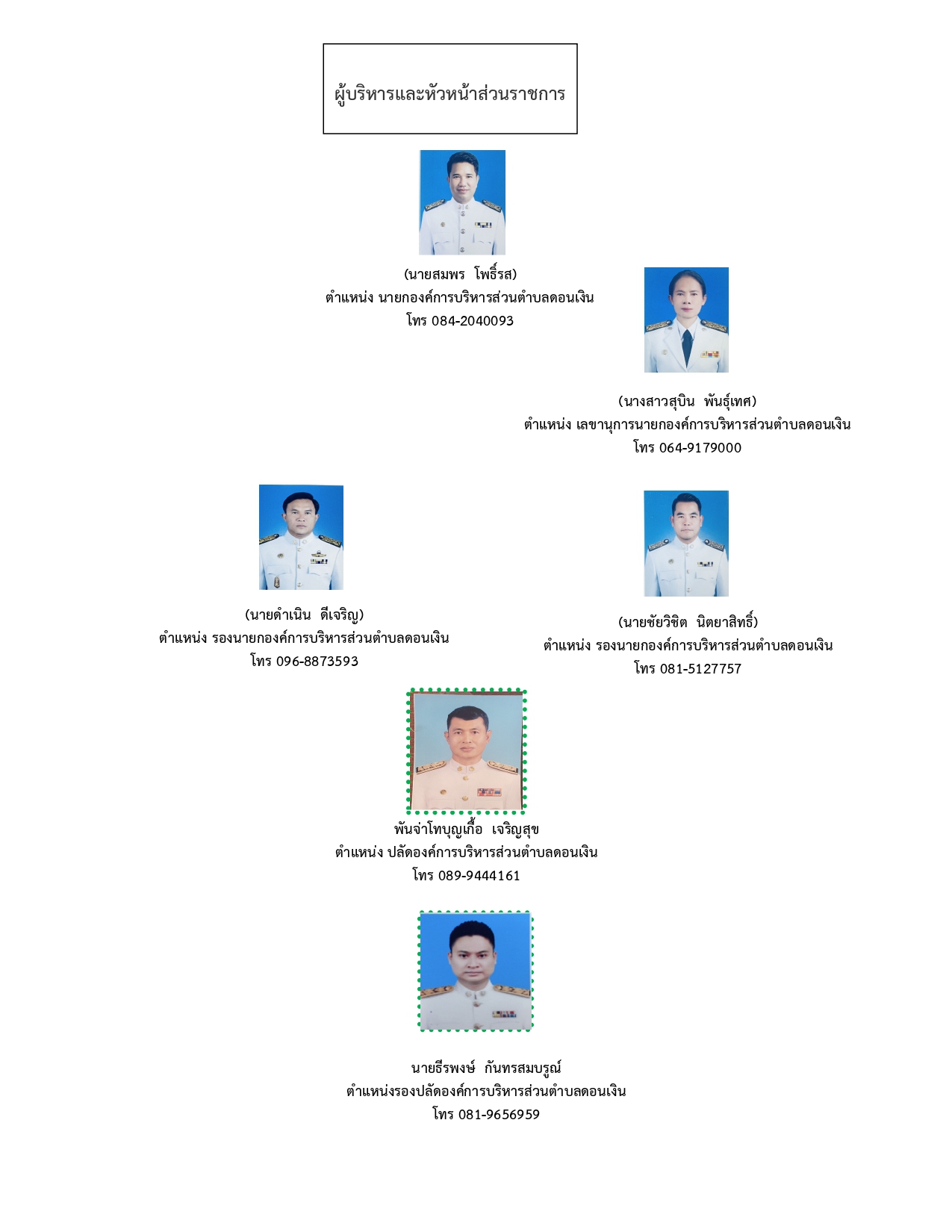 ผู้บริหารและหัวหน้าส่วนราชการ

(นายสมพร โพธิ์รส)
ตำแหน่ง นายกองค์การบริหารส่วนตำบลดอนเงิน
โทร 084-2040093

(นางสาวสุบิน พันธุ์เทศ)
ตำแหน่ง เลขานุการนายกองค์การบริหารส่วนตำบลดอนเงิน
โทร 064-9179000

(นายดำเนิน ดีเจริญ)
ตำแหน่ง รองนายกองค์การบริหารส่วนตำบลดอนเงิน
โทร 096-8873593

(นายชัยวิชิต นิตยาสิทธิ์)
ตำแหน่ง รองนายกองค์การบริหารส่วนตำบลดอนเงิน
โทร 081-5127757

พันจ่าโทบุญเกื้อ เจริญสุข
ตำแหน่ง ปลัดองค์การบริหารส่วนตำบลดอนเงิน
โทร 089-9444161

นายธีรพงษ์ กันทรสมบรูณ์
ตำแหน่งรองปลัดองค์การบริหารส่วนตำบลดอนเงิน
โทร 081-9656959